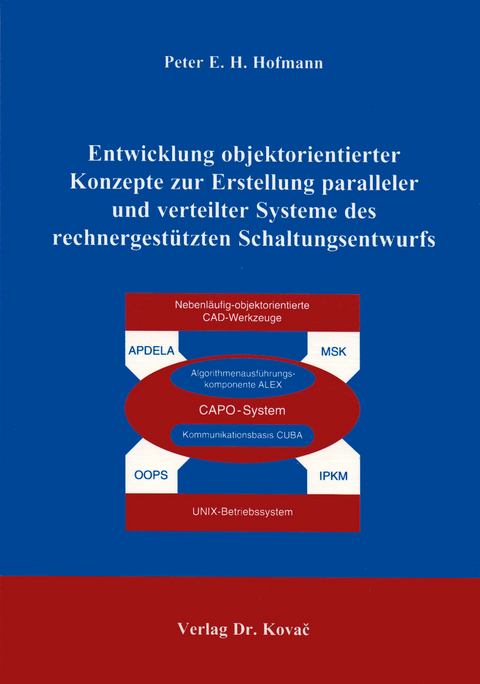 Peter E. H. Hofmann

Entwicklung objektorientierter Konzepte zur Erstellung paralleler und verteilter Systeme des rechnergestützten Schaltungsentwurfs

Nebenläufig-objektorientierte CAD-Werkzeuge

APDELA

MSK

Algorithmenausführungskomponente ALEX

CAPO-System

Kommunikationsbasis CUBA

OOPS

IPKM

UNIX-Betriebssystem

Verlag Dr. Kovač